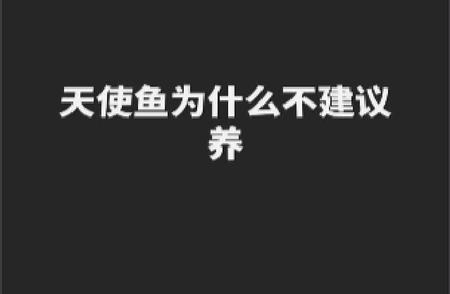 天使鱼为什么不建议养